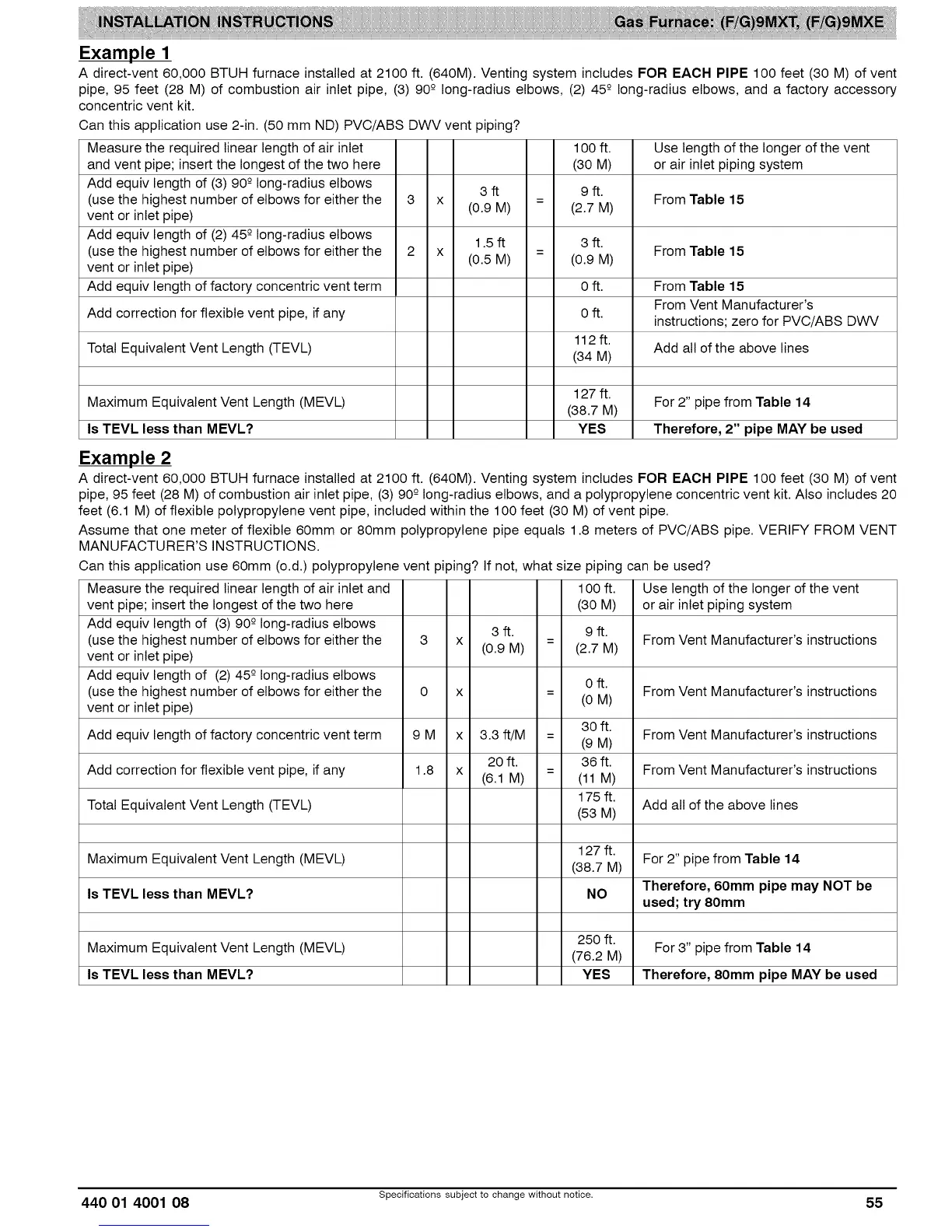 INSTALLATION INSTRUCTIONS Gas Furnace: (F/G)9MXT, (F/G)9MXE

Example 1

A direct-vent 60,000 BTUH furnace installed at 2100 ft. (640M). Venting system includes FOR EACH PIPE 100 feet (30 M) of vent pipe, 95 feet (28 M) of combustion air inlet pipe, (3) 90º long-radius elbows, (2) 45º long-radius elbows, and a factory accessory concentric vent kit.

Can this application use 2-in. (50 mm ND) PVC/ABS DWV vent piping?

| | | | | | | |
|---|---|---|---|---|---|---|
| Measure the required linear length of air inlet and vent pipe; insert the longest of the two here | | | | | 100 ft. (30 M) | Use length of the longer of the vent or air inlet piping system |
| Add equiv length of (3) 90º long-radius elbows (use the highest number of elbows for either the vent or inlet pipe) | 3 | x | 3 ft (0.9 M) | = | 9 ft. (2.7 M) | From Table 15 |
| Add equiv length of (2) 45º long-radius elbows (use the highest number of elbows for either the vent or inlet pipe) | 2 | x | 1.5 ft (0.5 M) | = | 3 ft. (0.9 M) | From Table 15 |
| Add equiv length of factory concentric vent term | | | | | 0 ft. | From Table 15 |
| Add correction for flexible vent pipe, if any | | | | | 0 ft. | From Vent Manufacturer's instructions; zero for PVC/ABS DWV |
| Total Equivalent Vent Length (TEVL) | | | | | 112 ft. (34 M) | Add all of the above lines |
| | | | | | | |
| Maximum Equivalent Vent Length (MEVL) | | | | | 127 ft. (38.7 M) | For 2" pipe from Table 14 |
| Is TEVL less than MEVL? | | | | | YES | Therefore, 2" pipe MAY be used |

Example 2

A direct-vent 60,000 BTUH furnace installed at 2100 ft. (640M). Venting system includes FOR EACH PIPE 100 feet (30 M) of vent pipe, 95 feet (28 M) of combustion air inlet pipe, (3) 90º long-radius elbows, and a polypropylene concentric vent kit. Also includes 20 feet (6.1 M) of flexible polypropylene vent pipe, included within the 100 feet (30 M) of vent pipe.

Assume that one meter of flexible 60mm or 80mm polypropylene pipe equals 1.8 meters of PVC/ABS pipe. VERIFY FROM VENT MANUFACTURER'S INSTRUCTIONS.

Can this application use 60mm (o.d.) polypropylene vent piping? If not, what size piping can be used?

| | | | | | | |
|---|---|---|---|---|---|---|
| Measure the required linear length of air inlet and vent pipe; insert the longest of the two here | | | | | 100 ft. (30 M) | Use length of the longer of the vent or air inlet piping system |
| Add equiv length of (3) 90º long-radius elbows (use the highest number of elbows for either the vent or inlet pipe) | 3 | x | 3 ft. (0.9 M) | = | 9 ft. (2.7 M) | From Vent Manufacturer's instructions |
| Add equiv length of (2) 45º long-radius elbows (use the highest number of elbows for either the vent or inlet pipe) | 0 | x | | = | 0 ft. (0 M) | From Vent Manufacturer's instructions |
| Add equiv length of factory concentric vent term | 9 M | x | 3.3 ft/M | = | 30 ft. (9 M) | From Vent Manufacturer's instructions |
| Add correction for flexible vent pipe, if any | 1.8 | x | 20 ft. (6.1 M) | = | 36 ft. (11 M) | From Vent Manufacturer's instructions |
| Total Equivalent Vent Length (TEVL) | | | | | 175 ft. (53 M) | Add all of the above lines |
| | | | | | | |
| Maximum Equivalent Vent Length (MEVL) | | | | | 127 ft. (38.7 M) | For 2" pipe from Table 14 |
| Is TEVL less than MEVL? | | | | | NO | Therefore, 60mm pipe may NOT be used; try 80mm |
| | | | | | | |
| Maximum Equivalent Vent Length (MEVL) | | | | | 250 ft. (76.2 M) | For 3" pipe from Table 14 |
| Is TEVL less than MEVL? | | | | | YES | Therefore, 80mm pipe MAY be used |

440 01 4001 08 Specifications subject to change without notice. 55